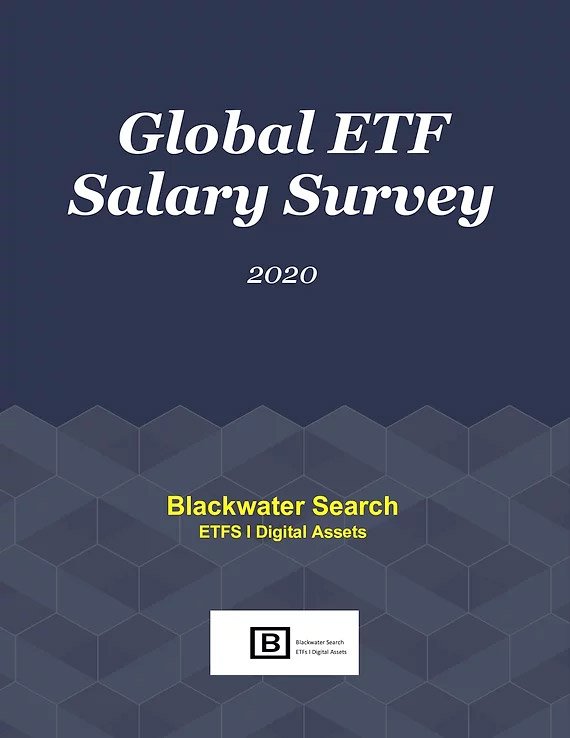 Global ETF Salary Survey

2020

Blackwater Search
ETFS I Digital Assets

B
Blackwater Search
ETFs I Digital Assets